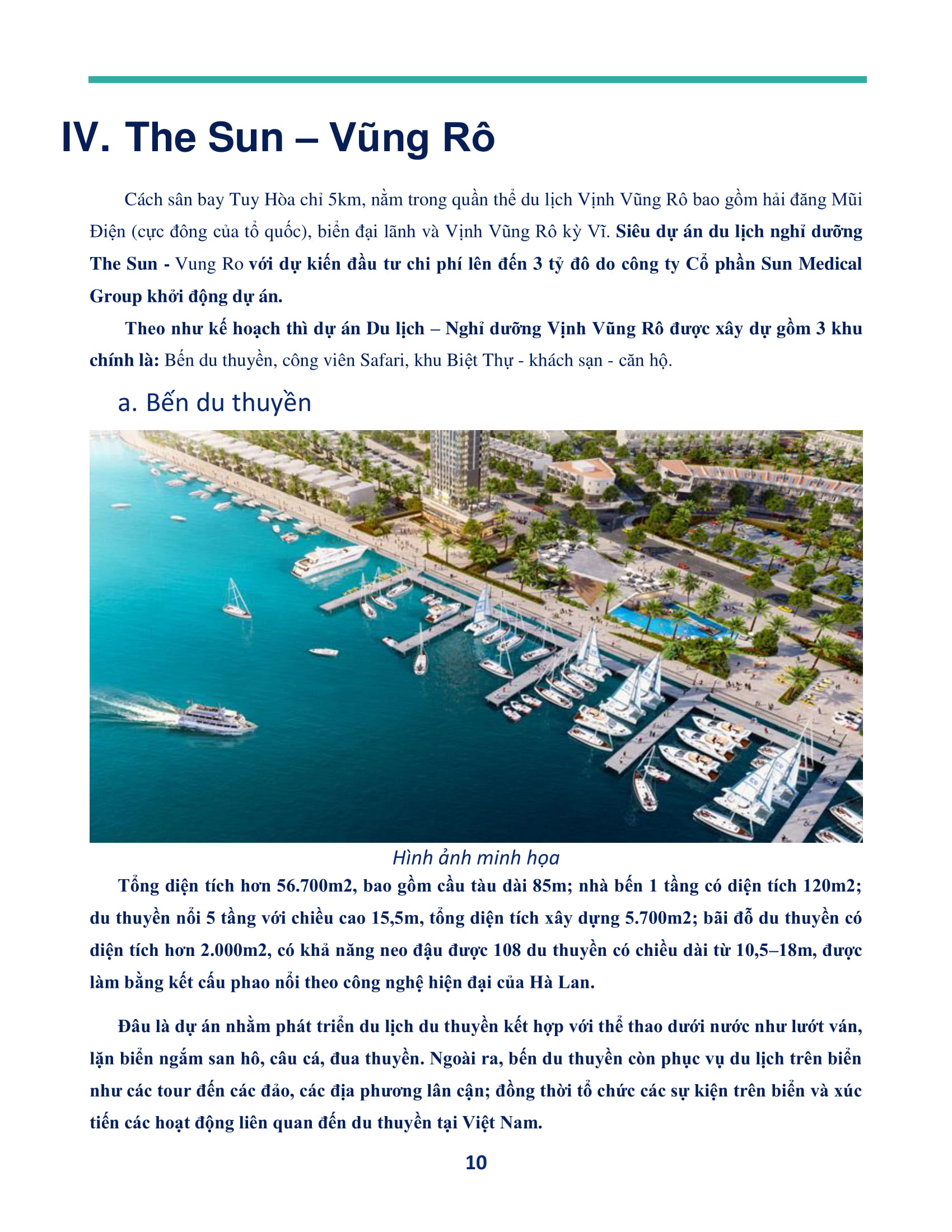 IV. The Sun – Vũng Rô

Cách sân bay Tuy Hòa chỉ 5km, nằm trong quần thể du lịch Vịnh Vũng Rô bao gồm hải đăng Mũi Điện (cực đông của tổ quốc), biển đại lãnh và Vịnh Vũng Rô kỳ Vĩ. Siêu dự án du lịch nghỉ dưỡng The Sun - Vung Ro với dự kiến đầu tư chi phí lên đến 3 tỷ đô do công ty Cổ phần Sun Medical Group khởi động dự án.

Theo như kế hoạch thì dự án Du lịch – Nghỉ dưỡng Vịnh Vũng Rô được xây dự gồm 3 khu chính là: Bến du thuyền, công viên Safari, khu Biệt Thự - khách sạn - căn hộ.

a. Bến du thuyền

Hình ảnh minh họa

Tổng diện tích hơn 56.700m2, bao gồm cầu tàu dài 85m; nhà bến 1 tầng có diện tích 120m2; du thuyền nổi 5 tầng với chiều cao 15,5m, tổng diện tích xây dựng 5.700m2; bãi đỗ du thuyền có diện tích hơn 2.000m2, có khả năng neo đậu được 108 du thuyền có chiều dài từ 10,5–18m, được làm bằng kết cấu phao nổi theo công nghệ hiện đại của Hà Lan.

Đâu là dự án nhằm phát triển du lịch du thuyền kết hợp với thể thao dưới nước như lướt ván, lặn biển ngắm san hô, câu cá, đua thuyền. Ngoài ra, bến du thuyền còn phục vụ du lịch trên biển như các tour đến các đảo, các địa phương lân cận; đồng thời tổ chức các sự kiện trên biển và xúc tiến các hoạt động liên quan đến du thuyền tại Việt Nam.

10